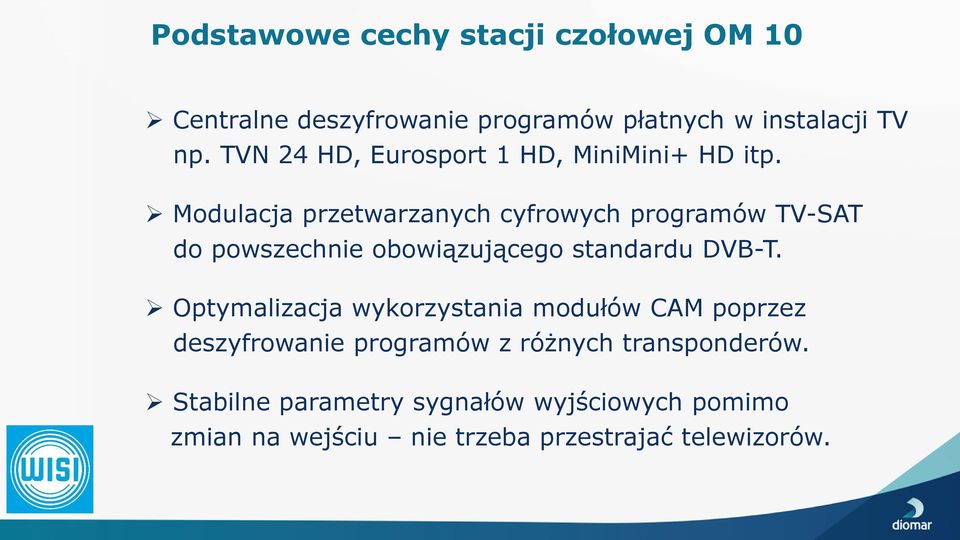 Podstawowe cechy stacji czołowej OM 10

➢ Centralne deszyfrowanie programów płatnych w instalacji TV np. TVN 24 HD, Eurosport 1 HD, MiniMini+ HD itp.

➢ Modulacja przetwarzanych cyfrowych programów TV-SAT do powszechnie obowiązującego standardu DVB-T.

➢ Optymalizacja wykorzystania modułów CAM poprzez deszyfrowanie programów z różnych transponderów.

➢ Stabilne parametry sygnałów wyjściowych pomimo zmian na wejściu – nie trzeba przestrajać telewizorów.

WISI

diomar